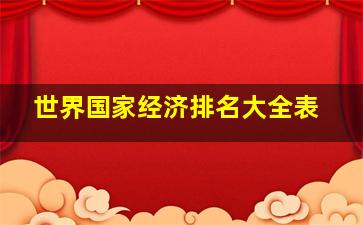 世界国家经济排名大全表